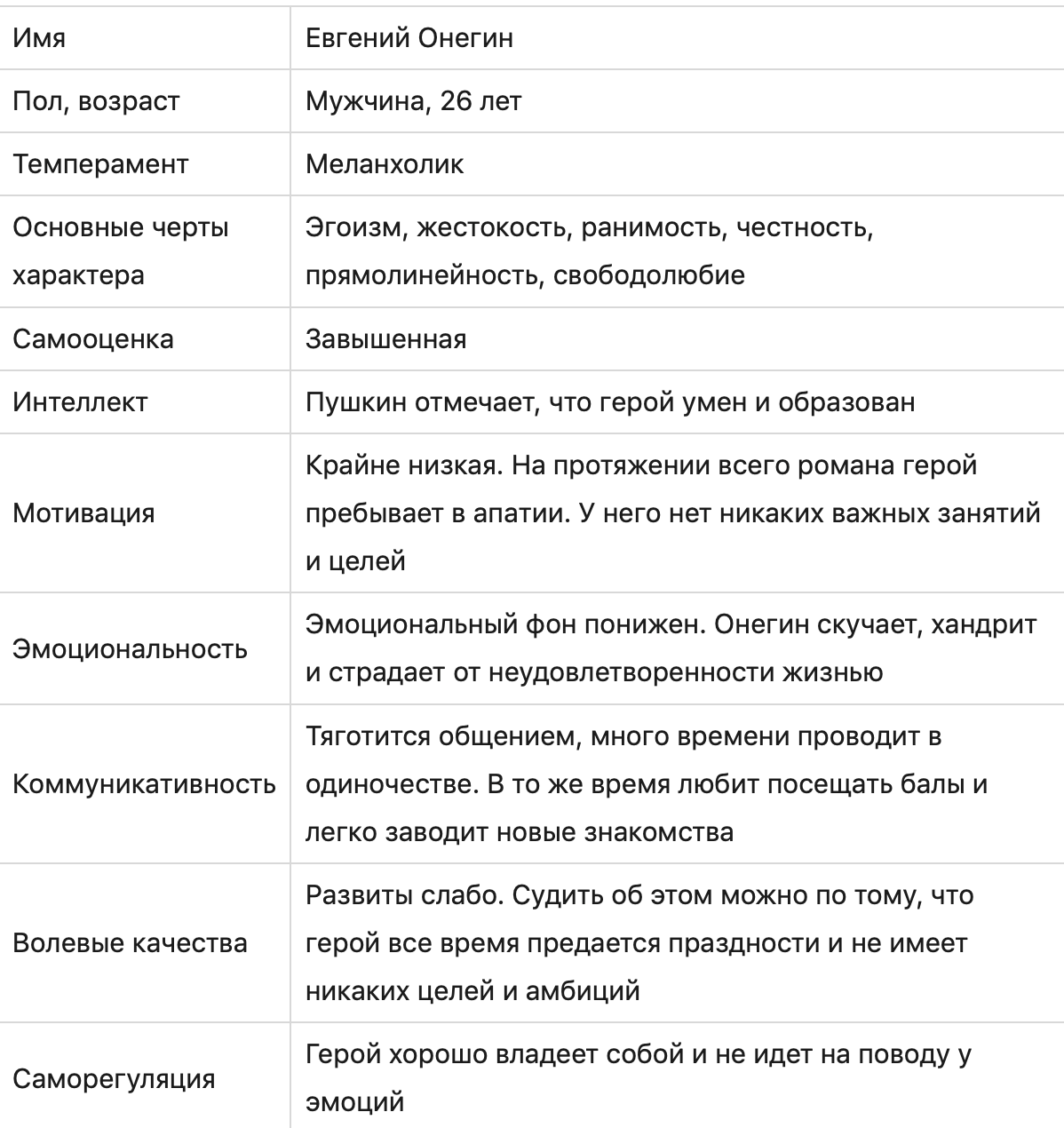 | Имя | Евгений Онегин |
|---|---|
| Пол, возраст | Мужчина, 26 лет |
| Темперамент | Меланхолик |
| Основные черты характера | Эгоизм, жестокость, ранимость, честность, прямолинейность, свободолюбие |
| Самооценка | Завышенная |
| Интеллект | Пушкин отмечает, что герой умен и образован |
| Мотивация | Крайне низкая. На протяжении всего романа герой пребывает в апатии. У него нет никаких важных занятий и целей |
| Эмоциональность | Эмоциональный фон понижен. Онегин скучает, хандрит и страдает от неудовлетворенности жизнью |
| Коммуникативность | Тяготится общением, много времени проводит в одиночестве. В то же время любит посещать балы и легко заводит новые знакомства |
| Волевые качества | Развиты слабо. Судить об этом можно по тому, что герой все время предается праздности и не имеет никаких целей и амбиций |
| Саморегуляция | Герой хорошо владеет собой и не идет на поводу у эмоций |